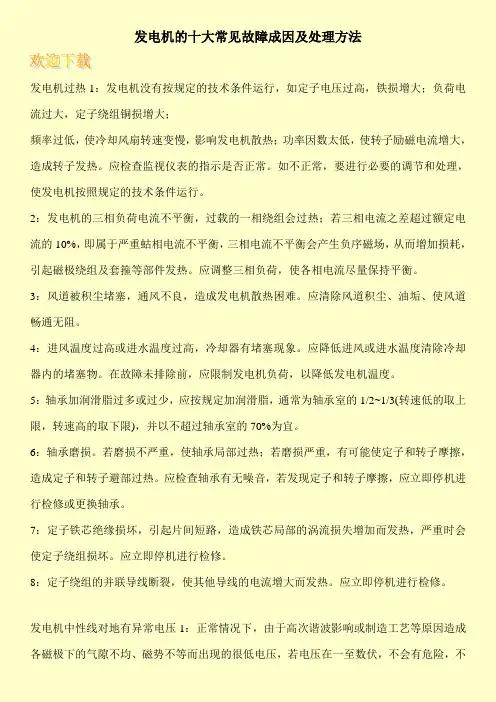 发电机的十大常见故障成因及处理方法

欢迎下载

发电机过热 1：发电机没有按规定的技术条件运行，如定子电压过高，铁损增大；负荷电流过大，定子绕组铜损增大；

频率过低，使冷却风扇转速变慢，影响发电机散热；功率因数太低，使转子励磁电流增大，造成转子发热。应检查监视仪表的指示是否正常。如不正常，要进行必要的调节和处理，使发电机按照规定的技术条件运行。

2：发电机的三相负荷电流不平衡，过载的一相绕组会过热；若三相电流之差超过额定电流的 10%，即属于严重蛄相电流不平衡，三相电流不平衡会产生负序磁场，从而增加损耗，引起磁极绕组及套箍等部件发热。应调整三相负荷，使各相电流尽量保持平衡。

3：风道被积尘堵塞，通风不良，造成发电机散热困难。应清除风道积尘、油垢、使风道畅通无阻。

4：进风温度过高或进水温度过高，冷却器有堵塞现象。应降低进风或进水温度清除冷却器内的堵塞物。在故障未排除前，应限制发电机负荷，以降低发电机温度。

5：轴承加润滑脂过多或过少，应按规定加润滑脂，通常为轴承室的 1/2~1/3(转速低的取上限，转速高的取下限)，并以不超过轴承室的 70%为宜。

6：轴承磨损。若磨损不严重，使轴承局部过热；若磨损严重，有可能使定子和转子摩擦，造成定子和转子避部过热。应检查轴承有无噪音，若发现定子和转子摩擦，应立即停机进行检修或更换轴承。

7：定子铁芯绝缘损坏，引起片间短路，造成铁芯局部的涡流损失增加而发热，严重时会使定子绕组损坏。应立即停机进行检修。

8：定子绕组的并联导线断裂，使其他导线的电流增大而发热。应立即停机进行检修。

发电机中性线对地有异常电压 1：正常情况下，由于高次谐波影响或制造工艺等原因造成各磁极下的气隙不均、磁势不等而出现的很低电压，若电压在一至数伏，不会有危险，不